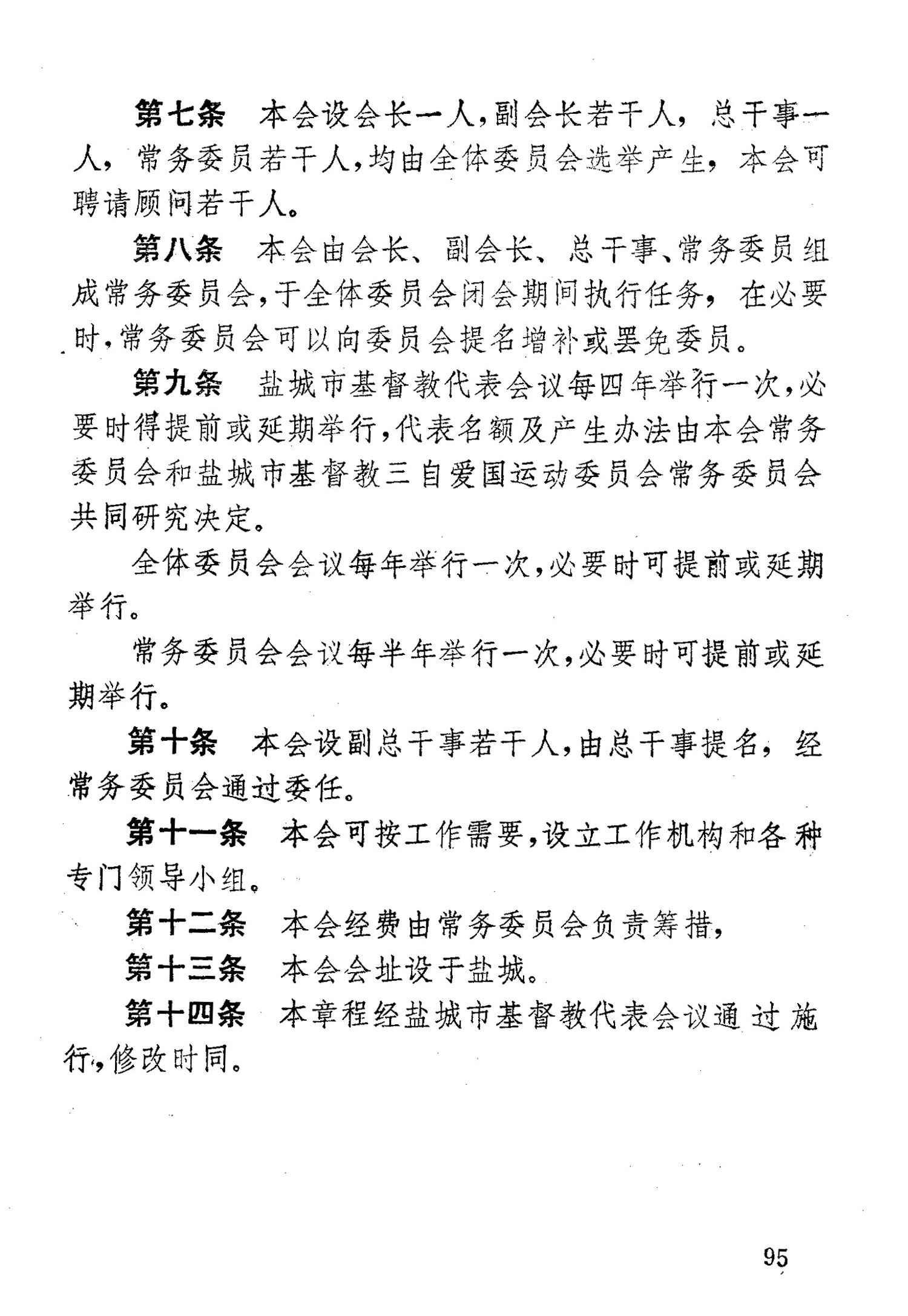 第七条　本会设会长一人，副会长若干人，总干事一人，常务委员若干人，均由全体委员会选举产生，本会可聘请顾问若干人。

第八条　本会由会长、副会长、总干事、常务委员组成常务委员会，于全体委员会闭会期间执行任务，在必要时，常务委员会可以向委员会提名增补或罢免委员。

第九条　盐城市基督教代表会议每四年举行一次，必要时得提前或延期举行，代表名额及产生办法由本会常务委员会和盐城市基督教三自爱国运动委员会常务委员会共同研究决定。

全体委员会会议每年举行一次，必要时可提前或延期举行。

常务委员会会议每半年举行一次，必要时可提前或延期举行。

第十条　本会设副总干事若干人，由总干事提名，经常务委员会通过委任。

第十一条　本会可按工作需要，设立工作机构和各种专门领导小组。

第十二条　本会经费由常务委员会负责筹措，

第十三条　本会会址设于盐城。

第十四条　本章程经盐城市基督教代表会议通过施行，修改时同。

95